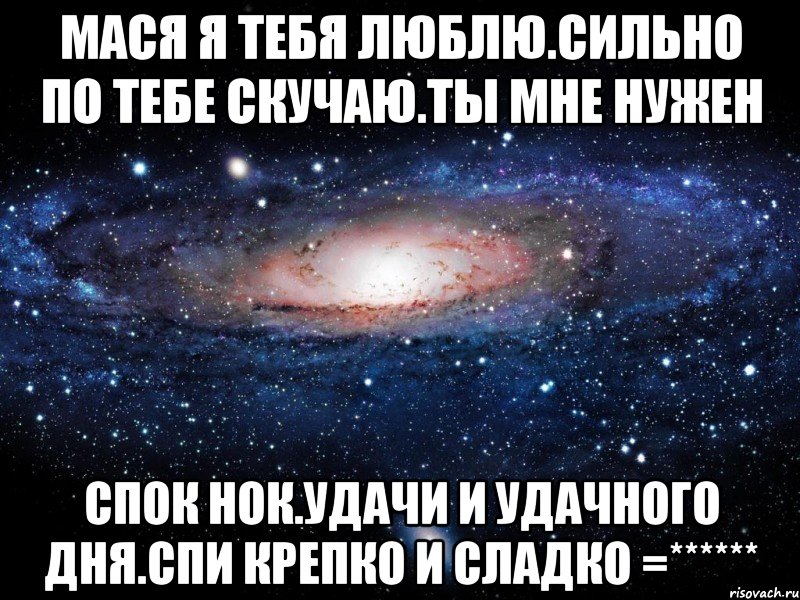 МАСЯ Я ТЕБЯ ЛЮБЛЮ.СИЛЬНО ПО ТЕБЕ СКУЧАЮ.ТЫ МНЕ НУЖЕН

СПОК НОК.УДАЧИ И УДАЧНОГО ДНЯ.СПИ КРЕПКО И СЛАДКО =******

risovach.ru